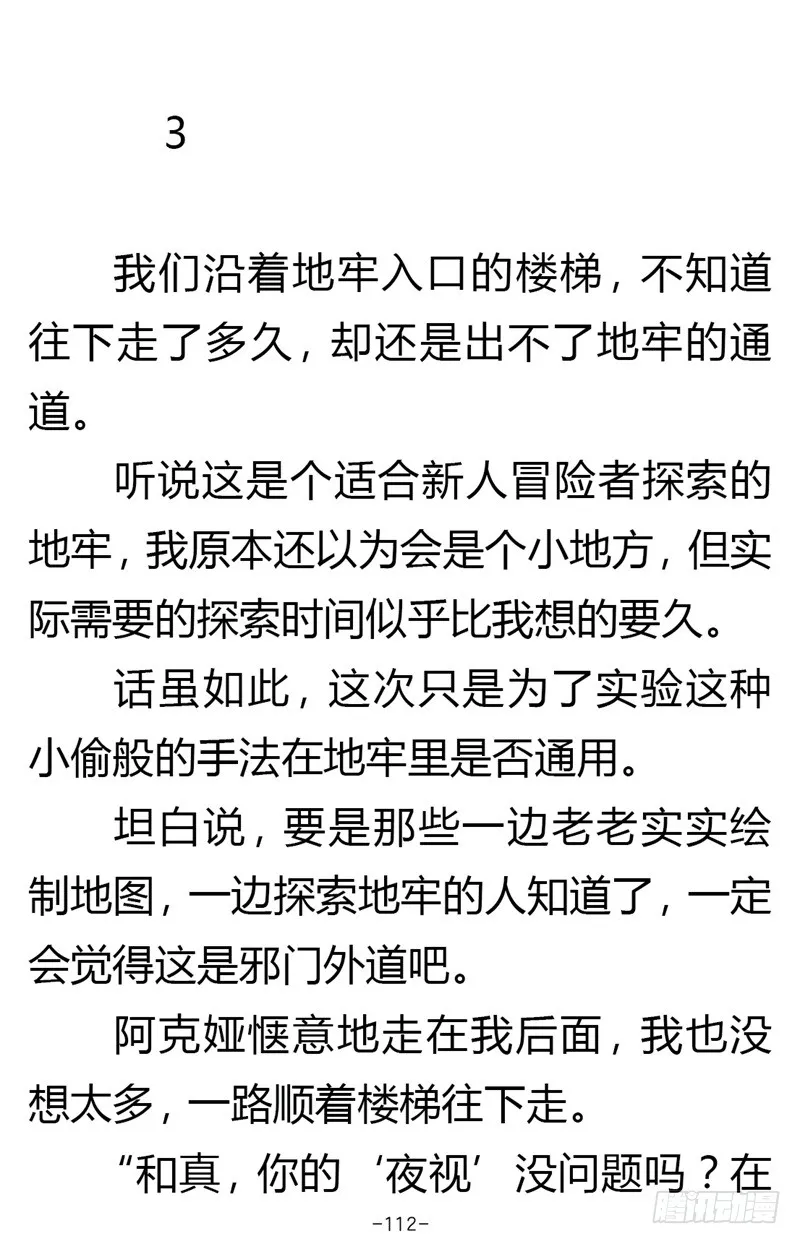 3

我们沿着地牢入口的楼梯，不知道往下走了多久，却还是出不了地牢的通道。

听说这是个适合新人冒险者探索的地牢，我原本还以为会是个小地方，但实际需要的探索时间似乎比我想的要久。

话虽如此，这次只是为了实验这种小偷般的手法在地牢里是否通用。

坦白说，要是那些一边老老实实绘制地图，一边探索地牢的人知道了，一定会觉得这是邪门外道吧。

阿克娅惬意地走在我后面，我也没想太多，一路顺着楼梯往下走。

“和真，你的‘夜视’没问题吗？在

-112-

腾讯动漫